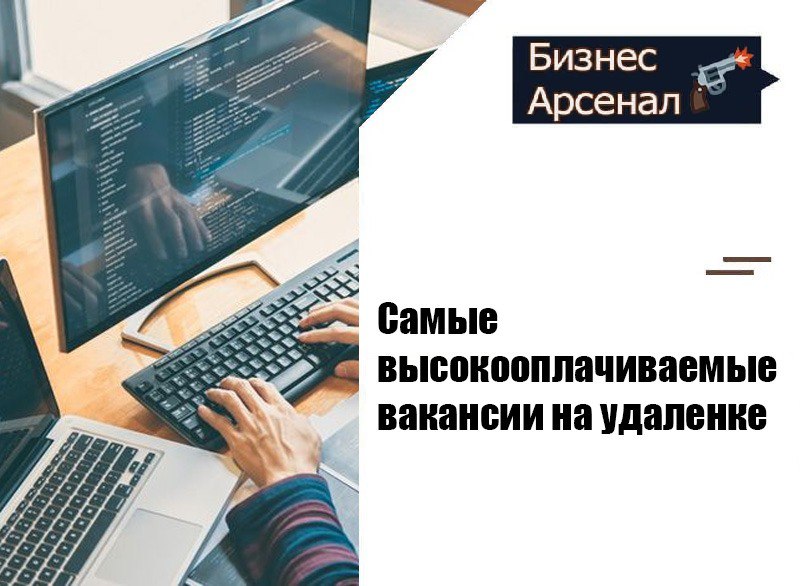 Бизнес Арсенал

Самые высокооплачиваемые вакансии на удаленке